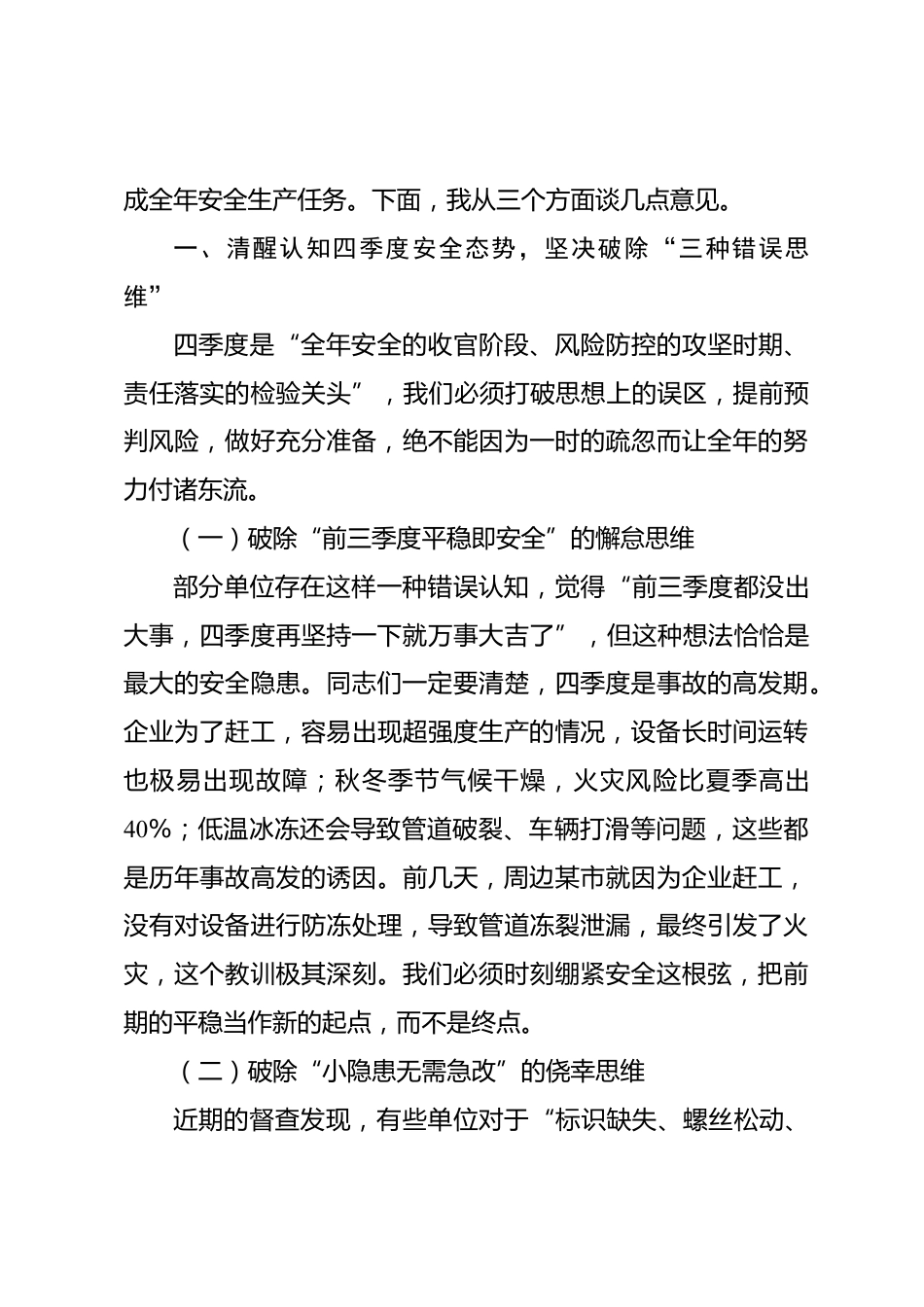 成全年安全生产任务。下面，我从三个方面谈几点意见。

一、清醒认知四季度安全态势，坚决破除“三种错误思维”

四季度是“全年安全的收官阶段、风险防控的攻坚时期、责任落实的检验关头”，我们必须打破思想上的误区，提前预判风险，做好充分准备，绝不能因为一时的疏忽而让全年的努力付诸东流。

（一）破除“前三季度平稳即安全”的懈怠思维

部分单位存在这样一种错误认知，觉得“前三季度都没出大事，四季度再坚持一下就万事大吉了”，但这种想法恰恰是最大的安全隐患。同志们一定要清楚，四季度是事故的高发期。企业为了赶工，容易出现超强度生产的情况，设备长时间运转也极易出现故障；秋冬季节气候干燥，火灾风险比夏季高出40%；低温冰冻还会导致管道破裂、车辆打滑等问题，这些都是历年事故高发的诱因。前几天，周边某市就因为企业赶工，没有对设备进行防冻处理，导致管道冻裂泄漏，最终引发了火灾，这个教训极其深刻。我们必须时刻绷紧安全这根弦，把前期的平稳当作新的起点，而不是终点。

（二）破除“小隐患无需急改”的侥幸思维

近期的督查发现，有些单位对于“标识缺失、螺丝松动、